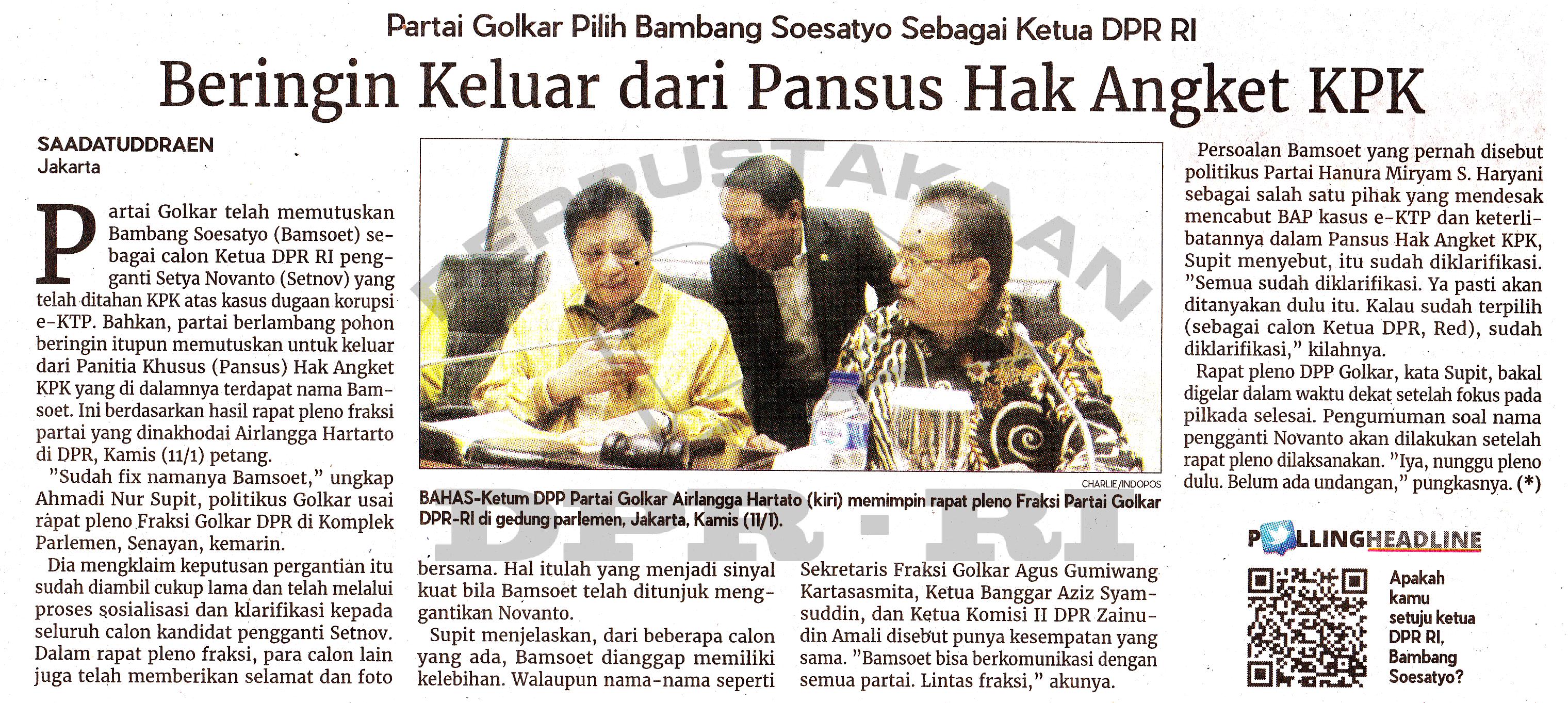 Partai Golkar Pilih Bambang Soesatyo Sebagai Ketua DPR RI

Beringin Keluar dari Pansus Hak Angket KPK

SAADATUDDRAEN
Jakarta

Partai Golkar telah memutuskan Bambang Soesatyo (Bamsoet) sebagai calon Ketua DPR RI pengganti Setya Novanto (Setnov) yang telah ditahan KPK atas kasus dugaan korupsi e-KTP. Bahkan, partai berlambang pohon beringin itupun memutuskan untuk keluar dari Panitia Khusus (Pansus) Hak Angket KPK yang di dalamnya terdapat nama Bamsoet. Ini berdasarkan hasil rapat pleno fraksi partai yang dinakhodai Airlangga Hartarto di DPR, Kamis (11/1) petang.

"Sudah fix namanya Bamsoet," ungkap Ahmadi Nur Supit, politikus Golkar usai rapat pleno Fraksi Golkar DPR di Komplek Parlemen, Senayan, kemarin.

Dia mengklaim keputusan pergantian itu sudah diambil cukup lama dan telah melalui proses sosialisasi dan klarifikasi kepada seluruh calon kandidat pengganti Setnov. Dalam rapat pleno fraksi, para calon lain juga telah memberikan selamat dan foto bersama. Hal itulah yang menjadi sinyal kuat bila Bamsoet telah ditunjuk menggantikan Novanto.

Supit menjelaskan, dari beberapa calon yang ada, Bamsoet dianggap memiliki kelebihan. Walaupun nama-nama seperti Sekretaris Fraksi Golkar Agus Gumiwang Kartasasmita, Ketua Banggar Aziz Syamsuddin, dan Ketua Komisi II DPR Zainudin Amali disebut punya kesempatan yang sama. "Bamsoet bisa berkomunikasi dengan semua partai. Lintas fraksi," akunya.

CHARLIE/INDOPOS

BAHAS-Ketum DPP Partai Golkar Airlangga Hartato (kiri) memimpin rapat pleno Fraksi Partai Golkar DPR-RI di gedung parlemen, Jakarta, Kamis (11/1).

Persoalan Bamsoet yang pernah disebut politikus Partai Hanura Miryam S. Haryani sebagai salah satu pihak yang mendesak mencabut BAP kasus e-KTP dan keterlibatannya dalam Pansus Hak Angket KPK, Supit menyebut, itu sudah diklarifikasi. "Semua sudah diklarifikasi. Ya pasti akan ditanyakan dulu itu. Kalau sudah terpilih (sebagai calon Ketua DPR, Red), sudah diklarifikasi," kilahnya.

Rapat pleno DPP Golkar, kata Supit, bakal digelar dalam waktu dekat setelah fokus pada pilkada selesai. Pengumuman soal nama pengganti Novanto akan dilakukan setelah rapat pleno dilaksanakan. "Iya, nunggu pleno dulu. Belum ada undangan," pungkasnya. (*)

POLLINGHEADLINE

Apakah kamu setuju ketua DPR RI, Bambang Soesatyo?

PERPUSTAKAAN DPR-RI